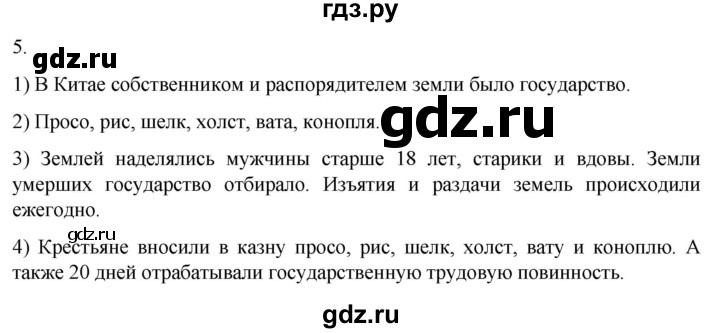 гдз.ру

5. gdz.ru

1) В Китае собственником и распорядителем земли было государство.

2) Просо, рис, шелк, холст, вата, конопля. gdz.ru

3) Землей наделялись мужчины старше 18 лет, старики и вдовы. Земли умерших государство отбирало. Изъятия и раздачи земель происходили ежегодно.

gdz.ru

4) Крестьяне вносили в казну просо, рис, шелк, холст, вату и коноплю. А также 20 дней отрабатывали государственную трудовую повинность.

gdz.ru